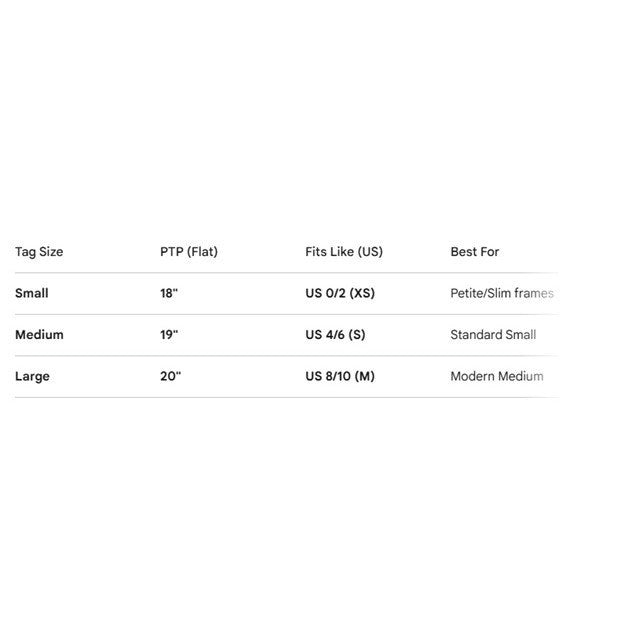 | Tag Size | PTP (Flat) | Fits Like (US) | Best For |
|---|---|---|---|
| Small | 18" | US 0/2 (XS) | Petite/Slim frames |
| Medium | 19" | US 4/6 (S) | Standard Small |
| Large | 20" | US 8/10 (M) | Modern Medium |